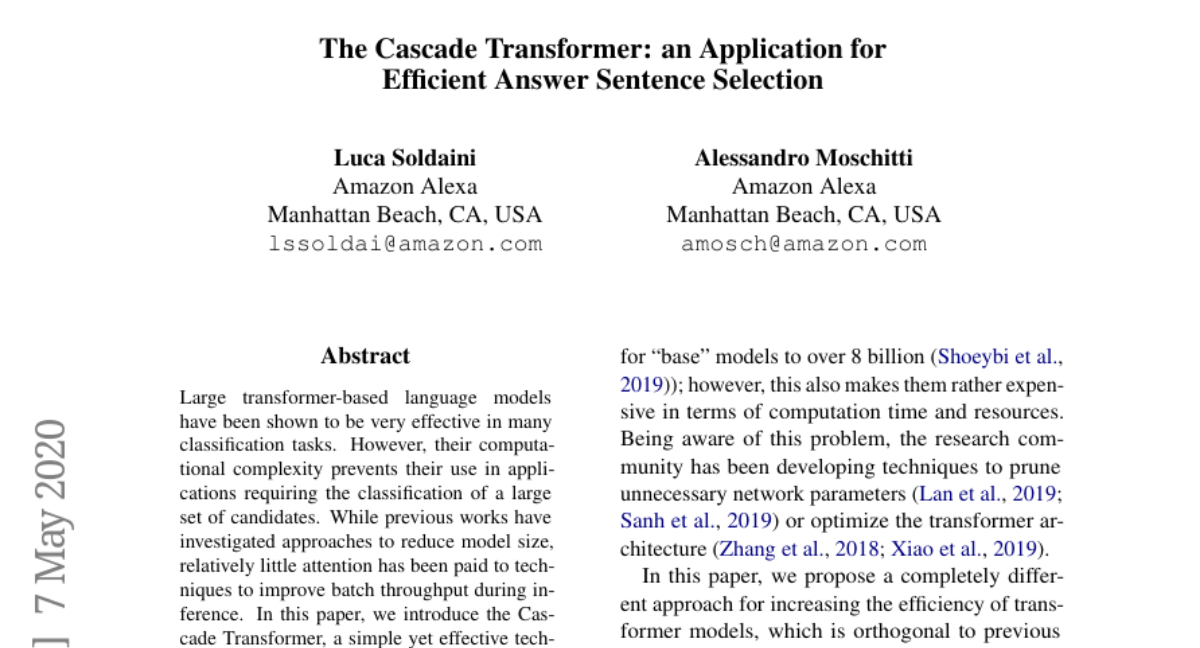 The Cascade Transformer: an Application for Efficient Answer Sentence Selection

Luca Soldaini
Amazon Alexa
Manhattan Beach, CA, USA
lssoldai@amazon.com

Alessandro Moschitti
Amazon Alexa
Manhattan Beach, CA, USA
amosch@amazon.com

] 7 May 2020

Abstract

Large transformer-based language models have been shown to be very effective in many classification tasks. However, their computational complexity prevents their use in applications requiring the classification of a large set of candidates. While previous works have investigated approaches to reduce model size, relatively little attention has been paid to techniques to improve batch throughput during inference. In this paper, we introduce the Cascade Transformer, a simple yet effective tech-

for "base" models to over 8 billion (Shoeybi et al., 2019)); however, this also makes them rather expensive in terms of computation time and resources. Being aware of this problem, the research community has been developing techniques to prune unnecessary network parameters (Lan et al., 2019; Sanh et al., 2019) or optimize the transformer architecture (Zhang et al., 2018; Xiao et al., 2019).

In this paper, we propose a completely different approach for increasing the efficiency of transformer models, which is orthogonal to previous